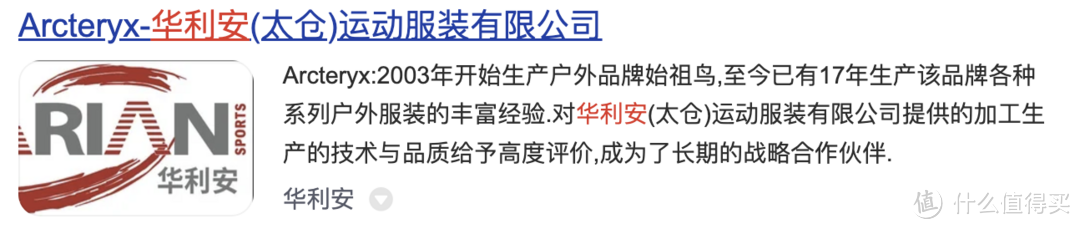 Arcteryx-华利安(太仓)运动服装有限公司

ARIAN SPORTS 华利安

Arcteryx:2003年开始生产户外品牌始祖鸟,至今已有17年生产该品牌各种系列户外服装的丰富经验.对华利安(太仓)运动服装有限公司提供的加工生产的技术与品质给予高度评价,成为了长期的战略合作伙伴.

华利安

值 什么值得买